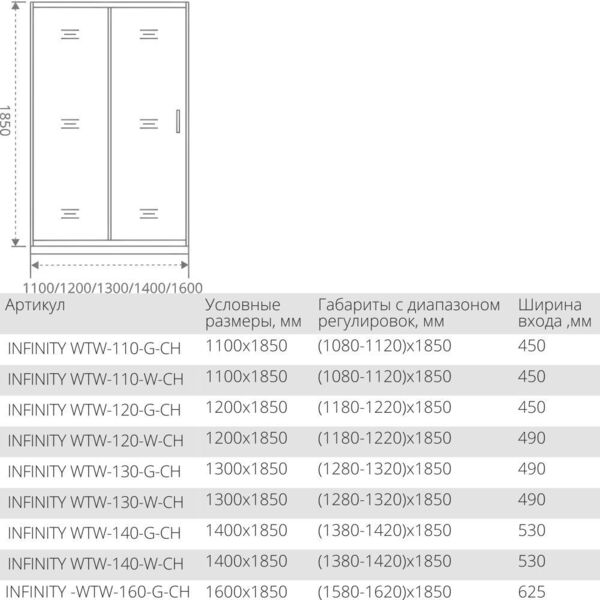 1850

1100/1200/1300/1400/1600

| Артикул | Условные размеры, мм | Габариты с диапазоном регулировок, мм | Ширина входа ,мм |
|---|---|---|---|
| INFINITY WTW-110-G-CH | 1100x1850 | (1080-1120)x1850 | 450 |
| INFINITY WTW-110-W-CH | 1100x1850 | (1080-1120)x1850 | 450 |
| INFINITY WTW-120-G-CH | 1200x1850 | (1180-1220)x1850 | 450 |
| INFINITY WTW-120-W-CH | 1200x1850 | (1180-1220)x1850 | 490 |
| INFINITY WTW-130-G-CH | 1300x1850 | (1280-1320)x1850 | 490 |
| INFINITY WTW-130-W-CH | 1300x1850 | (1280-1320)x1850 | 490 |
| INFINITY WTW-140-G-CH | 1400x1850 | (1380-1420)x1850 | 530 |
| INFINITY WTW-140-W-CH | 1400x1850 | (1380-1420)x1850 | 530 |
| INFINITY -WTW-160-G-CH | 1600x1850 | (1580-1620)x1850 | 625 |